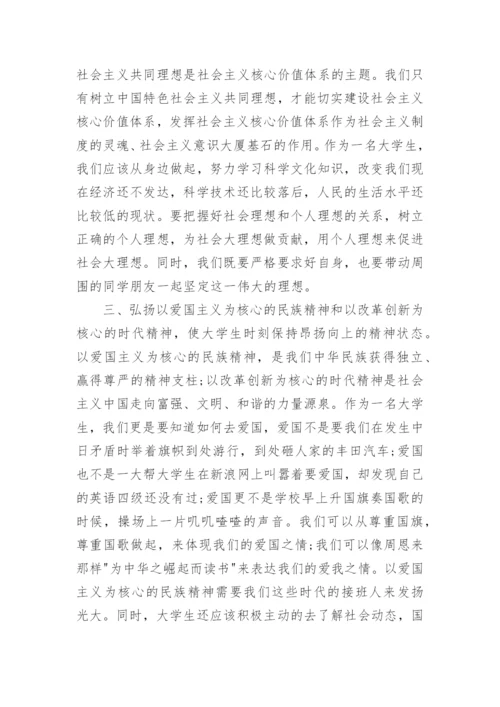 社会主义共同理想是社会主义核心价值体系的主题。我们只有树立中国特色社会主义共同理想，才能切实建设社会主义核心价值体系，发挥社会主义核心价值体系作为社会主义制度的灵魂、社会主义意识大厦基石的作用。作为一名大学生，我们应该从身边做起，努力学习科学文化知识，改变我们现在经济还不发达，科学技术还比较落后，人民的生活水平还比较低的现状。要把握好社会理想和个人理想的关系，树立正确的个人理想，为社会大理想做贡献，用个人理想来促进社会大理想。同时，我们既要严格要求好自身，也要带动周围的同学朋友一起坚定这一伟大的理想。

三、弘扬以爱国主义为核心的民族精神和以改革创新为核心的时代精神，使大学生时刻保持昂扬向上的精神状态。以爱国主义为核心的民族精神，是我们中华民族获得独立、赢得尊严的精神支柱;以改革创新为核心的时代精神是社会主义中国走向富强、文明、和谐的力量源泉。作为一名大学生，我们更是要知道如何去爱国，爱国不是要我们在发生中日矛盾时举着旗帜到处游行，到处砸人家的丰田汽车;爱国也不是一大帮大学生在新浪网上叫嚣着要爱国，却发现自己的英语四级还没有过;爱国更不是学校早上升国旗奏国歌的时候，操场上一片叽叽喳喳的声音。我们可以从尊重国旗，尊重国歌做起，来体现我们的爱国之情;我们可以像周恩来那样"为中华之崛起而读书"来表达我们的爱我之情。以爱国主义为核心的民族精神需要我们这些时代的接班人来发扬光大。同时，大学生还应该积极主动的去了解社会动态，国